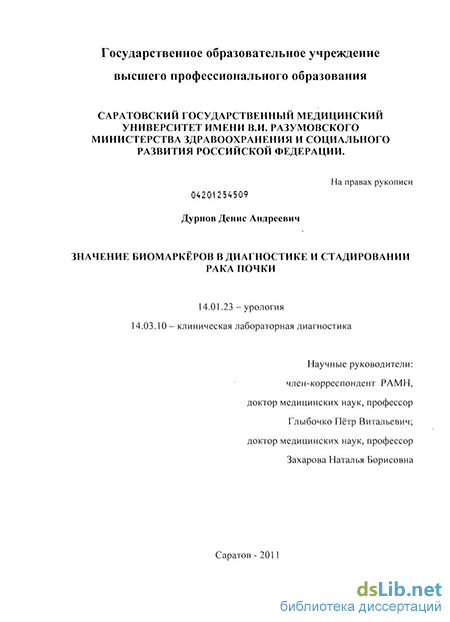 Государственное образовательное учреждение

высшего профессионального образования

САРАТОВСКИЙ ГОСУДАРСТВЕННЫЙ МЕДИЦИНСКИЙ УНИВЕРСИТЕТ ИМЕНИ В.И. РАЗУМОВСКОГО МИНИСТЕРСТВА ЗДРАВООХРАНЕНИЯ И СОЦИАЛЬНОГО РАЗВИТИЯ РОССИЙСКОЙ ФЕДЕРАЦИИ.

На правах рукописи

04201254509

Дурнов Денис Андреевич

ЗНАЧЕНИЕ БИОМАРКЁРОВ В ДИАГНОСТИКЕ И СТАДИРОВАНИИ РАКА ПОЧКИ

14.01.23 – урология

14.03.10 – клиническая лабораторная диагностика

Научные руководители:

член-корреспондент РАМН,

доктор медицинских наук, профессор

Глыбочко Пётр Витальевич;

доктор медицинских наук, профессор

Захарова Наталья Борисовна

Саратов - 2011

dsLib.net
библиотека диссертаций